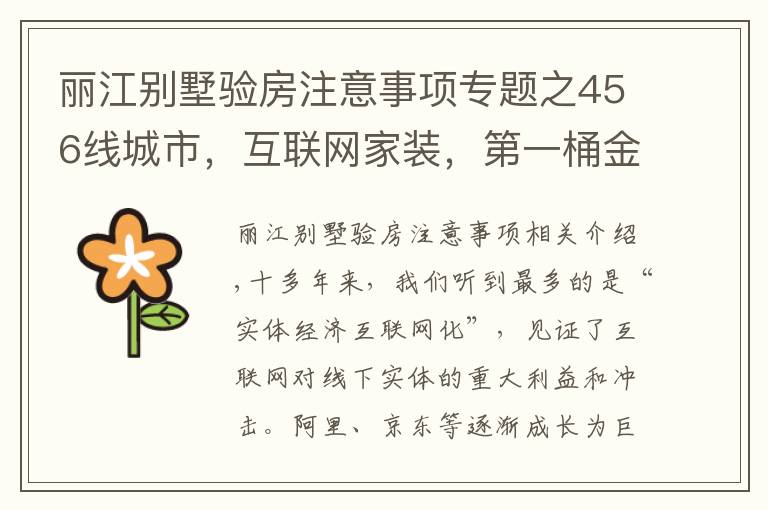 丽江别墅验房注意事项专题之456线城市，互联网家装，第一桶金

丽江别墅验房注意事项相关介绍，十多年来，我们听到最多的是“实体经济互联网化”，见证了互联网对线下实体的重大利益和冲击。阿里、京东等逐渐成长为巨